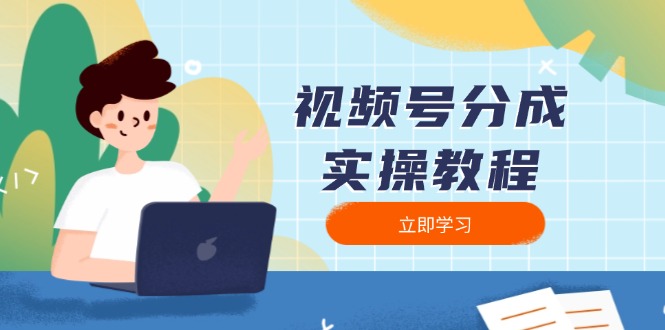 视频号分成
实操教程

立即学习